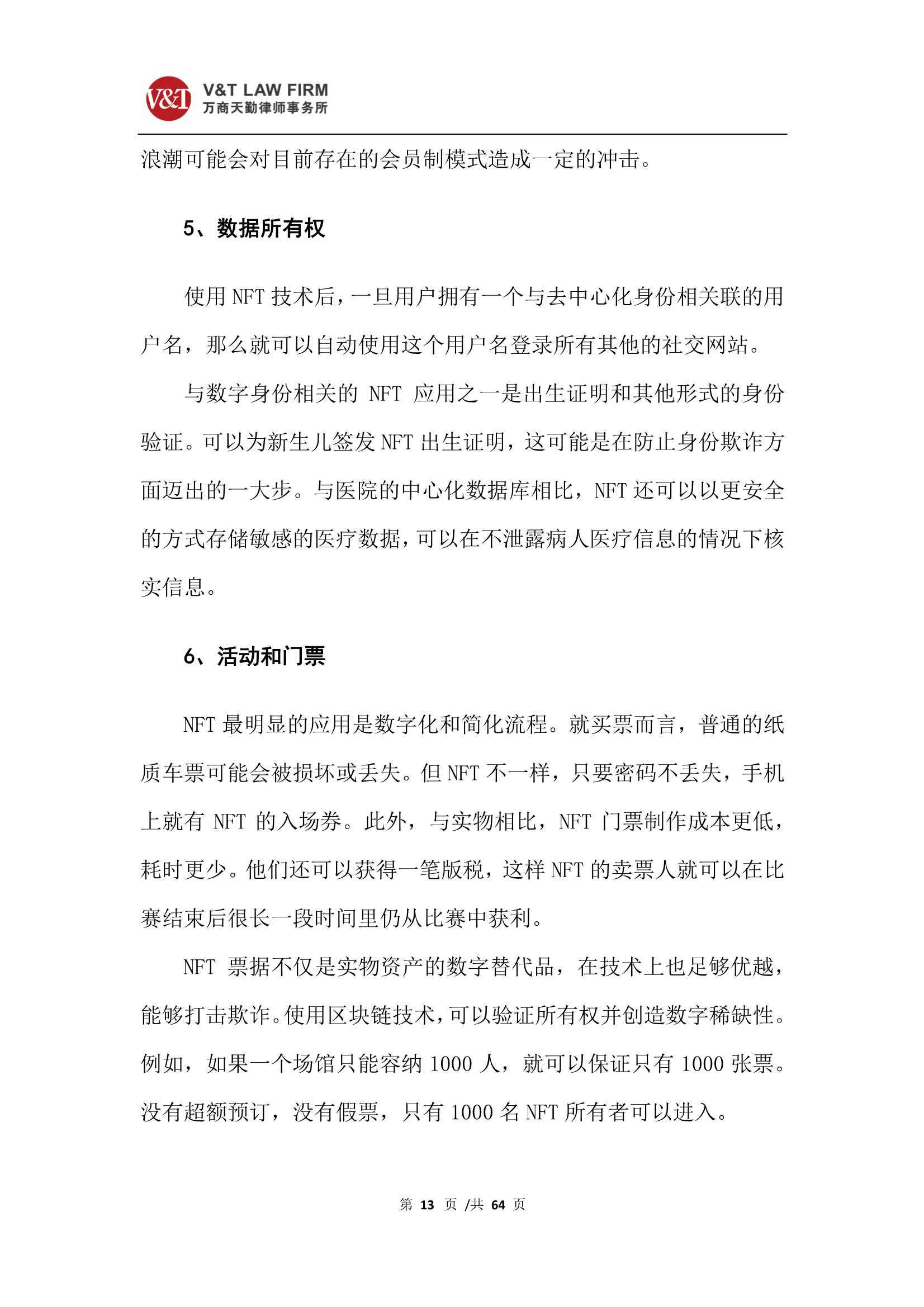 V&T

V&T LAW FIRM
万商天勤律师事务所

浪潮可能会对目前存在的会员制模式造成一定的冲击。

5、数据所有权

使用 NFT 技术后，一旦用户拥有一个与去中心化身份相关联的用户名，那么就可以自动使用这个用户名登录所有其他的社交网站。

与数字身份相关的 NFT 应用之一是出生证明和其他形式的身份验证。可以为新生儿签发 NFT 出生证明，这可能是在防止身份欺诈方面迈出的一大步。与医院的中心化数据库相比，NFT 还可以以更安全的方式存储敏感的医疗数据，可以在不泄露病人医疗信息的情况下核实信息。

6、活动和门票

NFT 最明显的应用是数字化和简化流程。就买票而言，普通的纸质车票可能会被损坏或丢失。但 NFT 不一样，只要密码不丢失，手机上就有 NFT 的入场券。此外，与实物相比，NFT 门票制作成本更低，耗时更少。他们还可以获得一笔版税，这样 NFT 的卖票人就可以在比赛结束后很长一段时间里仍从比赛中获利。

NFT 票据不仅是实物资产的数字替代品，在技术上也足够优越，能够打击欺诈。使用区块链技术，可以验证所有权并创造数字稀缺性。例如，如果一个场馆只能容纳 1000 人，就可以保证只有 1000 张票。没有超额预订，没有假票，只有 1000 名 NFT 所有者可以进入。

第 13 页 /共 64 页